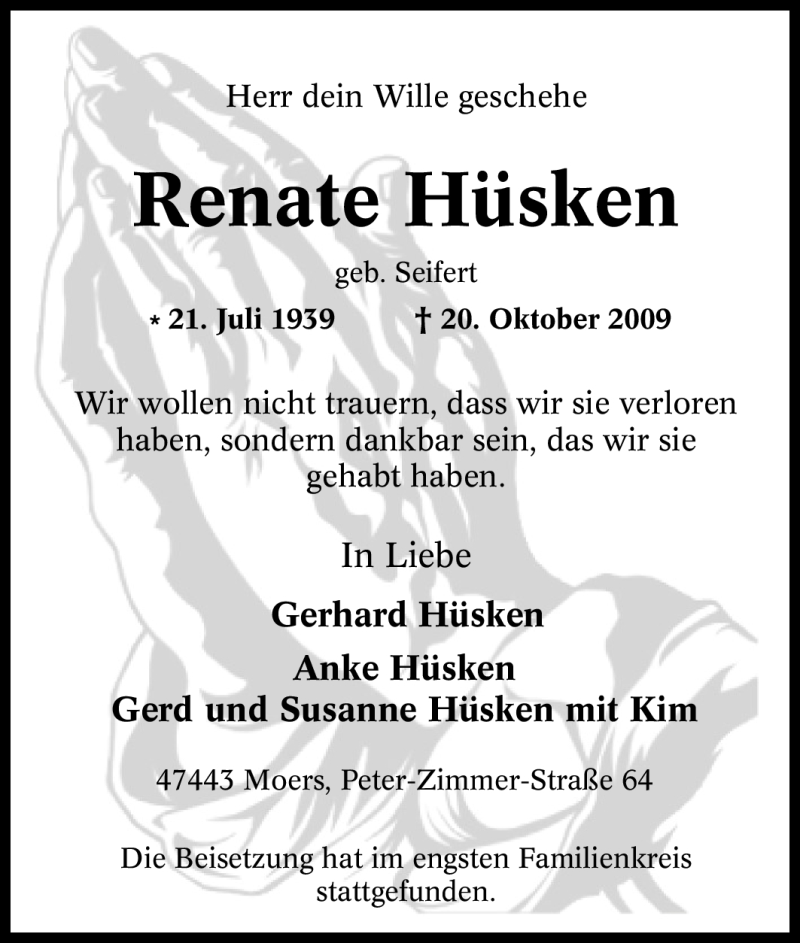 Herr dein Wille geschehe

Renate Hüsken

geb. Seifert

* 21. Juli 1939 † 20. Oktober 2009

Wir wollen nicht trauern, dass wir sie verloren haben, sondern dankbar sein, das wir sie gehabt haben.

In Liebe

Gerhard Hüsken

Anke Hüsken
Gerd und Susanne Hüsken mit Kim

47443 Moers, Peter-Zimmer-Straße 64

Die Beisetzung hat im engsten Familienkreis stattgefunden.